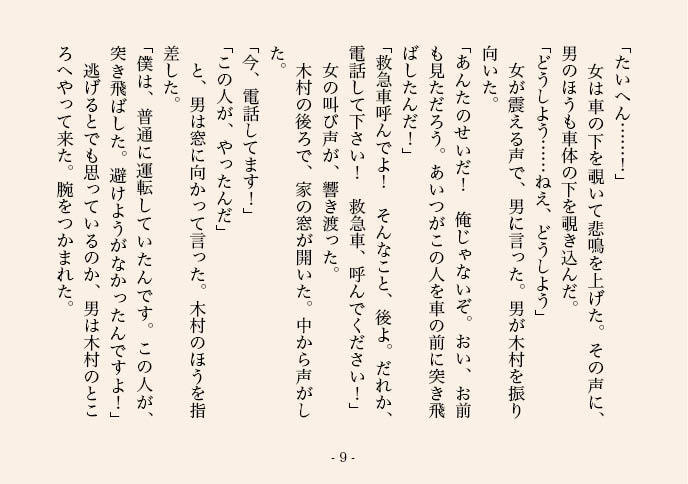 「たいへん……！」
　女は車の下を覗いて悲鳴を上げた。その声に、男のほうも車体の下を覗き込んだ。
「どうしよう……ねえ、どうしよう」
　女が震える声で、男に言った。男が木村を振り向いた。
「あんたのせいだ！　俺じゃないぞ。おい、お前も見ただろう。あいつがこの人を車の前に突き飛ばしたんだ！」
「救急車呼んでよ！　そんなこと、後よ。だれか、電話して下さい！　救急車、呼んでください！」
　女の叫び声が、響き渡った。
　木村の後ろで、家の窓が開いた。中から声がした。
「今、電話してます！」
「この人が、やったんだ」
　と、男は窓に向かって言った。木村のほうを指差した。
「僕は、普通に運転していたんです。この人が、突き飛ばした。避けようがなかったんですよ！」
　逃げるとでも思っているのか、男は木村のところへやって来た。腕をつかまれた。

- 9 -